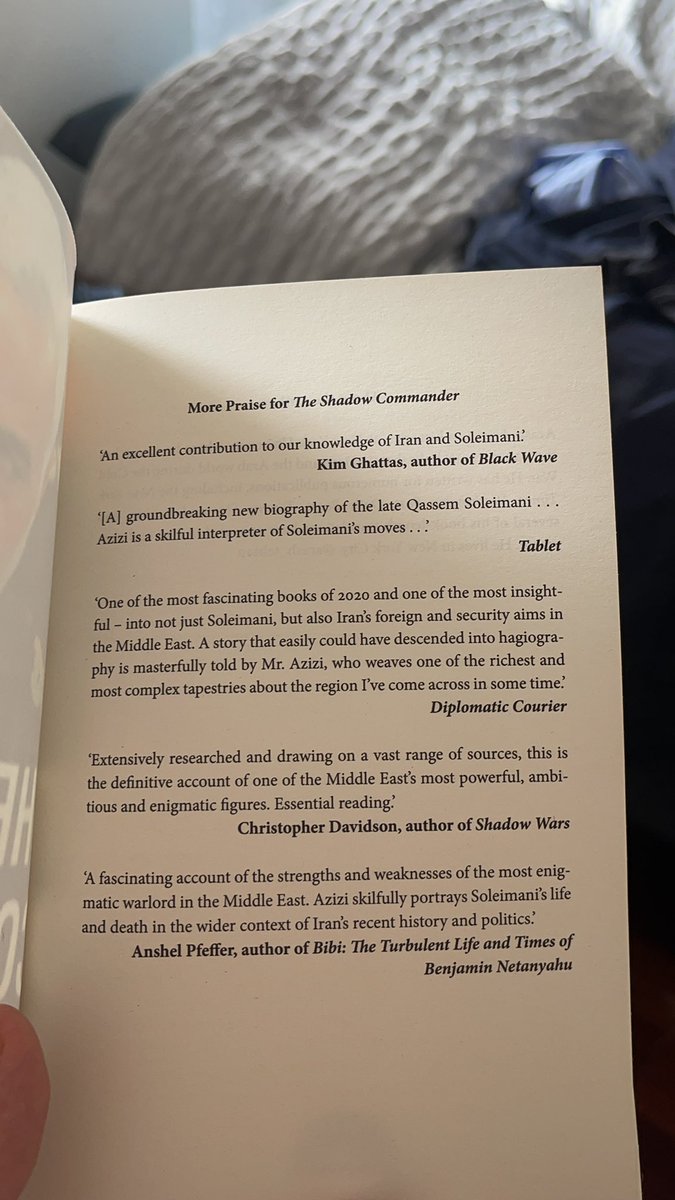 More Praise for The Shadow Commander

'An excellent contribution to our knowledge of Iran and Soleimani.'
Kim Ghattas, author of Black Wave

'[A] groundbreaking new biography of the late Qassem Soleimani . . . Azizi is a skilful interpreter of Soleimani's moves . . .'
Tablet

'One of the most fascinating books of 2020 and one of the most insightful – into not just Soleimani, but also Iran's foreign and security aims in the Middle East. A story that easily could have descended into hagiography is masterfully told by Mr. Azizi, who weaves one of the richest and most complex tapestries about the region I've come across in some time.'
Diplomatic Courier

'Extensively researched and drawing on a vast range of sources, this is the definitive account of one of the Middle East's most powerful, ambitious and enigmatic figures. Essential reading.'
Christopher Davidson, author of Shadow Wars

'A fascinating account of the strengths and weaknesses of the most enigmatic warlord in the Middle East. Azizi skilfully portrays Soleimani's life and death in the wider context of Iran's recent history and politics.'
Anshel Pfeffer, author of Bibi: The Turbulent Life and Times of Benjamin Netanyahu